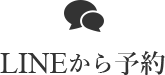 LINEから予約